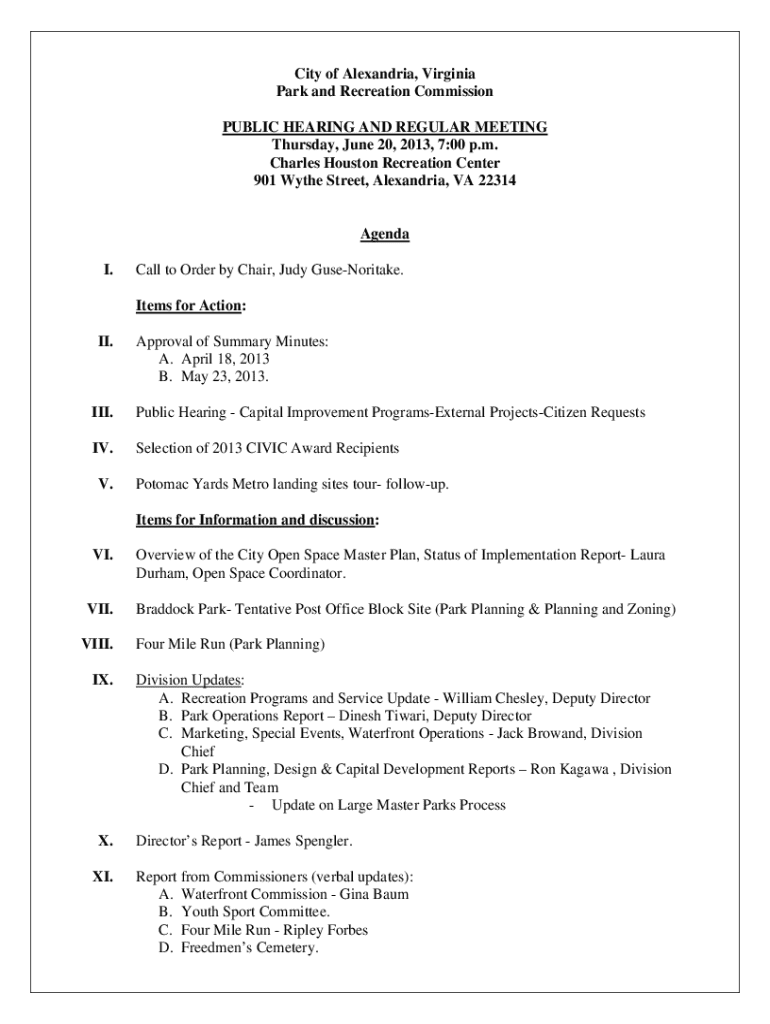 City of Alexandria, Virginia
Park and Recreation Commission

PUBLIC HEARING AND REGULAR MEETING
Thursday, June 20, 2013, 7:00 p.m.
Charles Houston Recreation Center
901 Wythe Street, Alexandria, VA 22314

Agenda

I. Call to Order by Chair, Judy Guse-Noritake.

Items for Action:

II. Approval of Summary Minutes:
A. April 18, 2013
B. May 23, 2013.

III. Public Hearing - Capital Improvement Programs-External Projects-Citizen Requests

IV. Selection of 2013 CIVIC Award Recipients

V. Potomac Yards Metro landing sites tour- follow-up.

Items for Information and discussion:

VI. Overview of the City Open Space Master Plan, Status of Implementation Report- Laura Durham, Open Space Coordinator.

VII. Braddock Park- Tentative Post Office Block Site (Park Planning & Planning and Zoning)

VIII. Four Mile Run (Park Planning)

IX. Division Updates:
A. Recreation Programs and Service Update - William Chesley, Deputy Director
B. Park Operations Report – Dinesh Tiwari, Deputy Director
C. Marketing, Special Events, Waterfront Operations - Jack Browand, Division Chief
D. Park Planning, Design & Capital Development Reports – Ron Kagawa , Division Chief and Team
- Update on Large Master Parks Process

X. Director's Report - James Spengler.

XI. Report from Commissioners (verbal updates):
A. Waterfront Commission - Gina Baum
B. Youth Sport Committee.
C. Four Mile Run - Ripley Forbes
D. Freedmen's Cemetery.